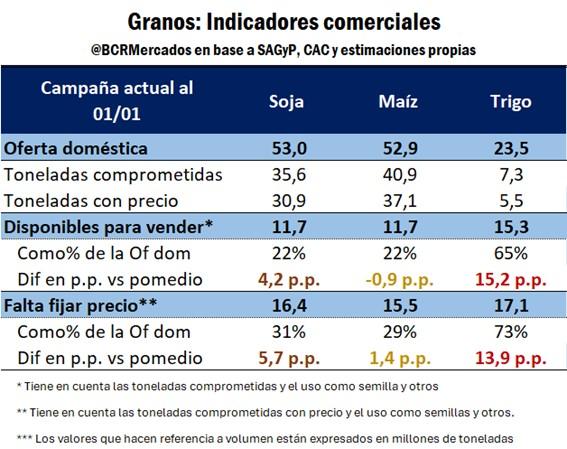 Granos: Indicadores comerciales
@BCRMercados en base a SAGyP, CAC y estimaciones propias

| Campaña actual al 01/01 | Soja | Maíz | Trigo |
|---|---|---|---|
| Oferta doméstica | 53,0 | 52,9 | 23,5 |
| Toneladas comprometidas | 35,6 | 40,9 | 7,3 |
| Toneladas con precio | 30,9 | 37,1 | 5,5 |
| Disponibles para vender* | 11,7 | 11,7 | 15,3 |
| Como% de la Of dom | 22% | 22% | 65% |
| Dif en p.p. vs pomedio | 4,2 p.p. | -0,9 p.p. | 15,2 p.p. |
| Falta fijar precio** | 16,4 | 15,5 | 17,1 |
| Como% de la Of dom | 31% | 29% | 73% |
| Dif en p.p. vs pomedio | 5,7 p.p. | 1,4 p.p. | 13,9 p.p. |

* Tiene en cuenta las toneladas comprometidas y el uso como semilla y otros

** Tiene en cuenta las toneladas comprometidas con precio y el uso como semillas y otros.

*** Los valores que hacen referencia a volumen están expresados en millones de toneladas